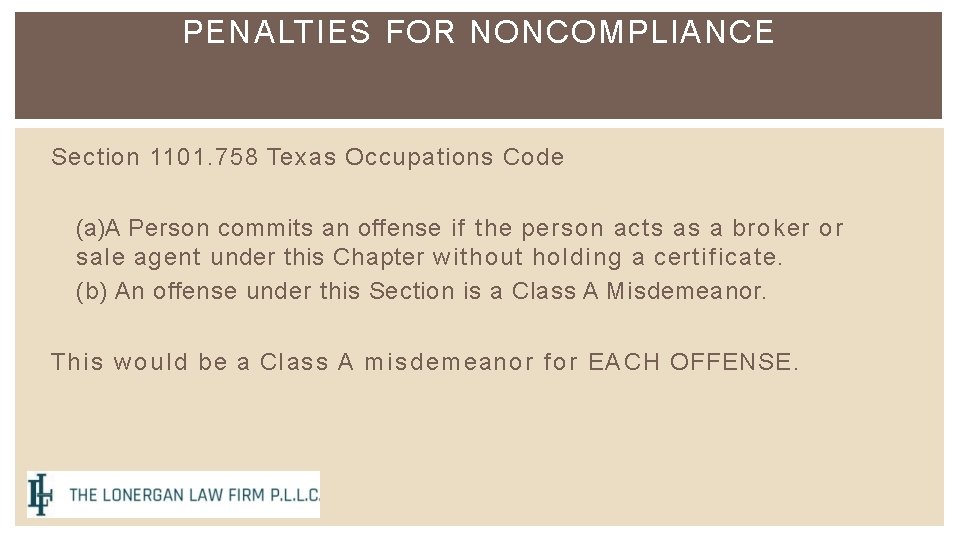 PENALTIES FOR NONCOMPLIANCE

Section 1101.758 Texas Occupations Code

(a)A Person commits an offense if the person acts as a broker or sale agent under this Chapter without holding a certificate.

(b) An offense under this Section is a Class A Misdemeanor.

This would be a Class A misdemeanor for EACH OFFENSE.

LF THE LONERGAN LAW FIRM P.L.L.C.